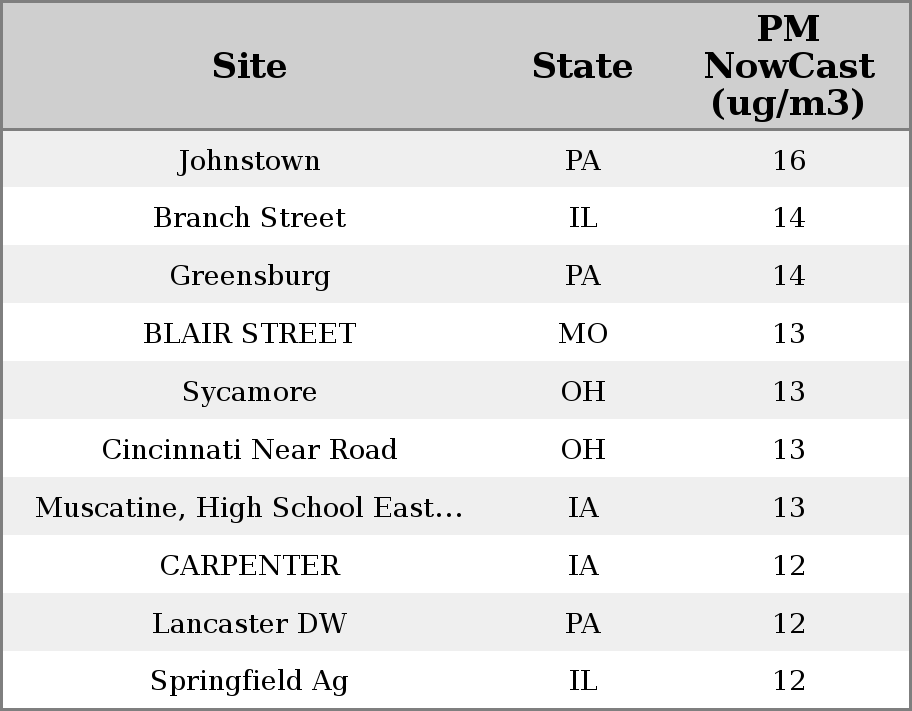 | Site | State | PM NowCast (ug/m3) |
|---|---|---|
| Johnstown | PA | 16 |
| Branch Street | IL | 14 |
| Greensburg | PA | 14 |
| BLAIR STREET | MO | 13 |
| Sycamore | OH | 13 |
| Cincinnati Near Road | OH | 13 |
| Muscatine, High School East... | IA | 13 |
| CARPENTER | IA | 12 |
| Lancaster DW | PA | 12 |
| Springfield Ag | IL | 12 |